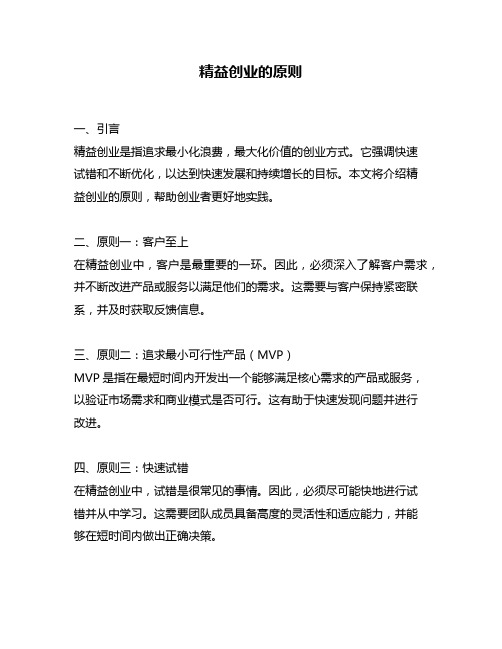 精益创业的原则

一、引言
精益创业是指追求最小化浪费，最大化价值的创业方式。它强调快速试错和不断优化，以达到快速发展和持续增长的目标。本文将介绍精益创业的原则，帮助创业者更好地实践。

二、原则一：客户至上
在精益创业中，客户是最重要的一环。因此，必须深入了解客户需求，并不断改进产品或服务以满足他们的需求。这需要与客户保持紧密联系，并及时获取反馈信息。

三、原则二：追求最小可行性产品（MVP）
MVP 是指在最短时间内开发出一个能够满足核心需求的产品或服务，以验证市场需求和商业模式是否可行。这有助于快速发现问题并进行改进。

四、原则三：快速试错
在精益创业中，试错是很常见的事情。因此，必须尽可能快地进行试错并从中学习。这需要团队成员具备高度的灵活性和适应能力，并能够在短时间内做出正确决策。